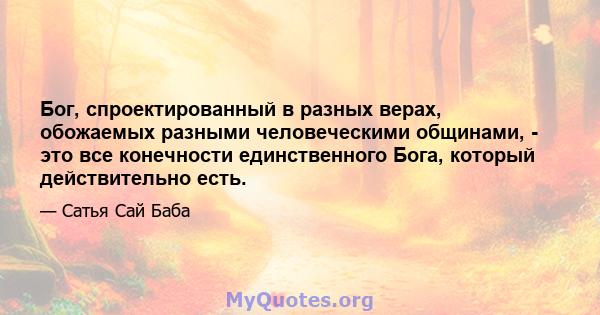 Бог, спроектированный в разных верах, обожаемых разными человеческими общинами, - это все конечности единственного Бога, который действительно есть.

— Сатья Сай Баба

MyQuotes.org